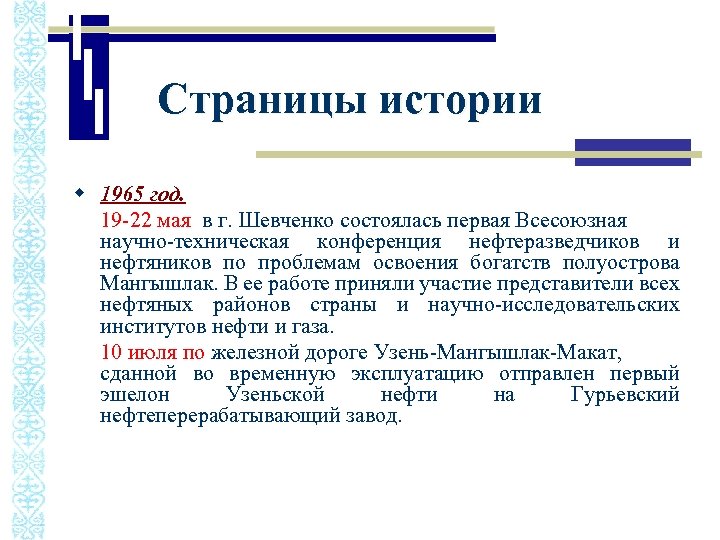 Страницы истории

1965 год.

19-22 мая в г. Шевченко состоялась первая Всесоюзная научно-техническая конференция нефтеразведчиков и нефтяников по проблемам освоения богатств полуострова Мангышлак. В ее работе приняли участие представители всех нефтяных районов страны и научно-исследовательских институтов нефти и газа.

10 июля по железной дороге Узень-Мангышлак-Макат, сданной во временную эксплуатацию отправлен первый эшелон Узеньской нефти на Гурьевский нефтеперерабатывающий завод.